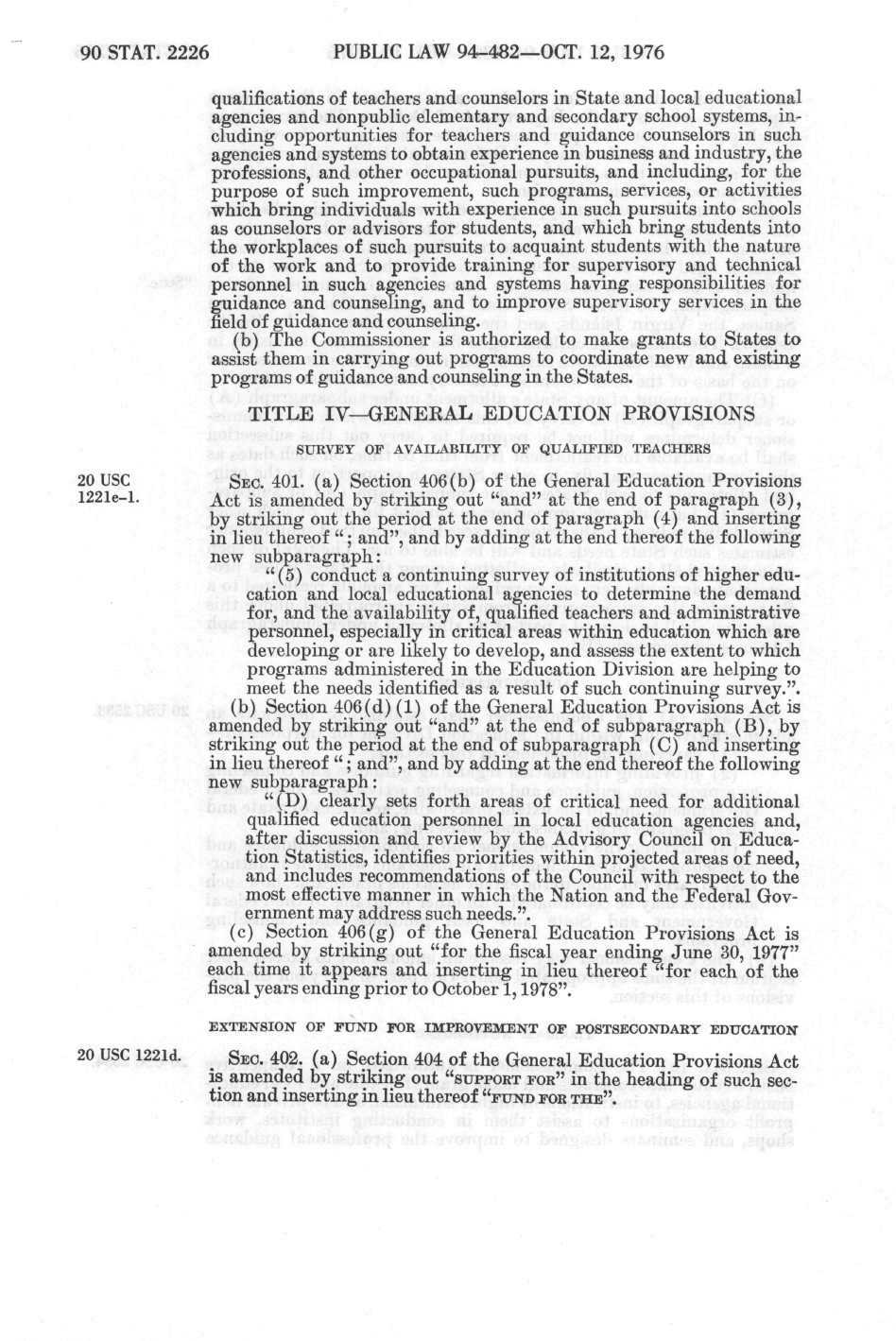 90 STAT. 2226 PUBLIC LAW 94-482—OCT. 12, 1976

qualifications of teachers and counselors in State and local educational agencies and nonpublic elementary and secondary school systems, including opportunities for teachers and guidance counselors in such agencies and systems to obtain experience in business and industry, the professions, and other occupational pursuits, and including, for the purpose of such improvement, such programs, services, or activities which bring individuals with experience in such pursuits into schools as counselors or advisors for students, and which bring students into the workplaces of such pursuits to acquaint students with the nature of the work and to provide training for supervisory and technical personnel in such agencies and systems having responsibilities for guidance and counseling, and to improve supervisory services in the field of guidance and counseling.

(b) The Commissioner is authorized to make grants to States to assist them in carrying out programs to coordinate new and existing programs of guidance and counseling in the States.

TITLE IV—GENERAL EDUCATION PROVISIONS

SURVEY OF AVAILABILITY OF QUALIFIED TEACHERS

20 USC 1221e-1.

SEC. 401. (a) Section 406(b) of the General Education Provisions Act is amended by striking out "and" at the end of paragraph (3), by striking out the period at the end of paragraph (4) and inserting in lieu thereof "; and", and by adding at the end thereof the following new subparagraph:

"(5) conduct a continuing survey of institutions of higher education and local educational agencies to determine the demand for, and the availability of, qualified teachers and administrative personnel, especially in critical areas within education which are developing or are likely to develop, and assess the extent to which programs administered in the Education Division are helping to meet the needs identified as a result of such continuing survey.".

(b) Section 406(d)(1) of the General Education Provisions Act is amended by striking out "and" at the end of subparagraph (B), by striking out the period at the end of subparagraph (C) and inserting in lieu thereof "; and", and by adding at the end thereof the following new subparagraph:

"(D) clearly sets forth areas of critical need for additional qualified education personnel in local education agencies and, after discussion and review by the Advisory Council on Education Statistics, identifies priorities within projected areas of need, and includes recommendations of the Council with respect to the most effective manner in which the Nation and the Federal Government may address such needs.".

(c) Section 406(g) of the General Education Provisions Act is amended by striking out "for the fiscal year ending June 30, 1977" each time it appears and inserting in lieu thereof "for each of the fiscal years ending prior to October 1, 1978".

EXTENSION OF FUND FOR IMPROVEMENT OF POSTSECONDARY EDUCATION

20 USC 1221d.

SEC. 402. (a) Section 404 of the General Education Provisions Act is amended by striking out "SUPPORT FOR" in the heading of such section and inserting in lieu thereof "FUND FOR THE".